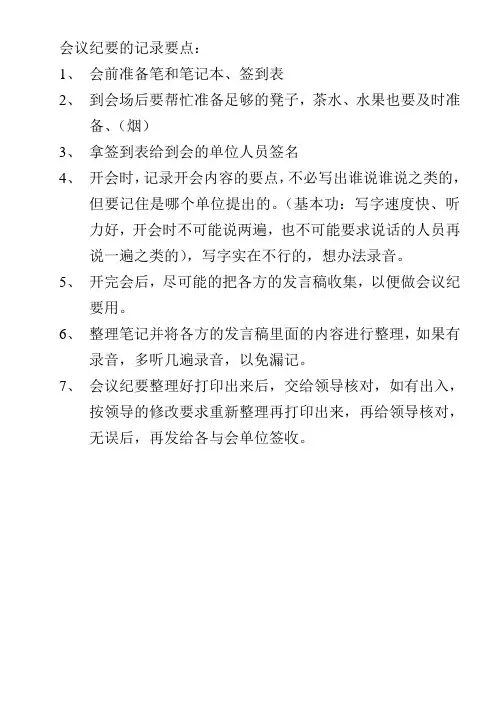 会议纪要的记录要点：

1、 会前准备笔和笔记本、签到表

2、 到会场后要帮忙准备足够的凳子，茶水、水果也要及时准备、（烟）

3、 拿签到表给到会的单位人员签名

4、 开会时，记录开会内容的要点，不必写出谁说谁说之类的，但要记住是哪个单位提出的。（基本功：写字速度快、听力好，开会时不可能说两遍，也不可能要求说话的人员再说一遍之类的），写字实在不行的，想办法录音。

5、 开完会后，尽可能的把各方的发言稿收集，以便做会议纪要用。

6、 整理笔记并将各方的发言稿里面的内容进行整理，如果有录音，多听几遍录音，以免漏记。

7、 会议纪要整理好打印出来后，交给领导核对，如有出入，按领导的修改要求重新整理再打印出来，再给领导核对，无误后，再发给各与会单位签收。